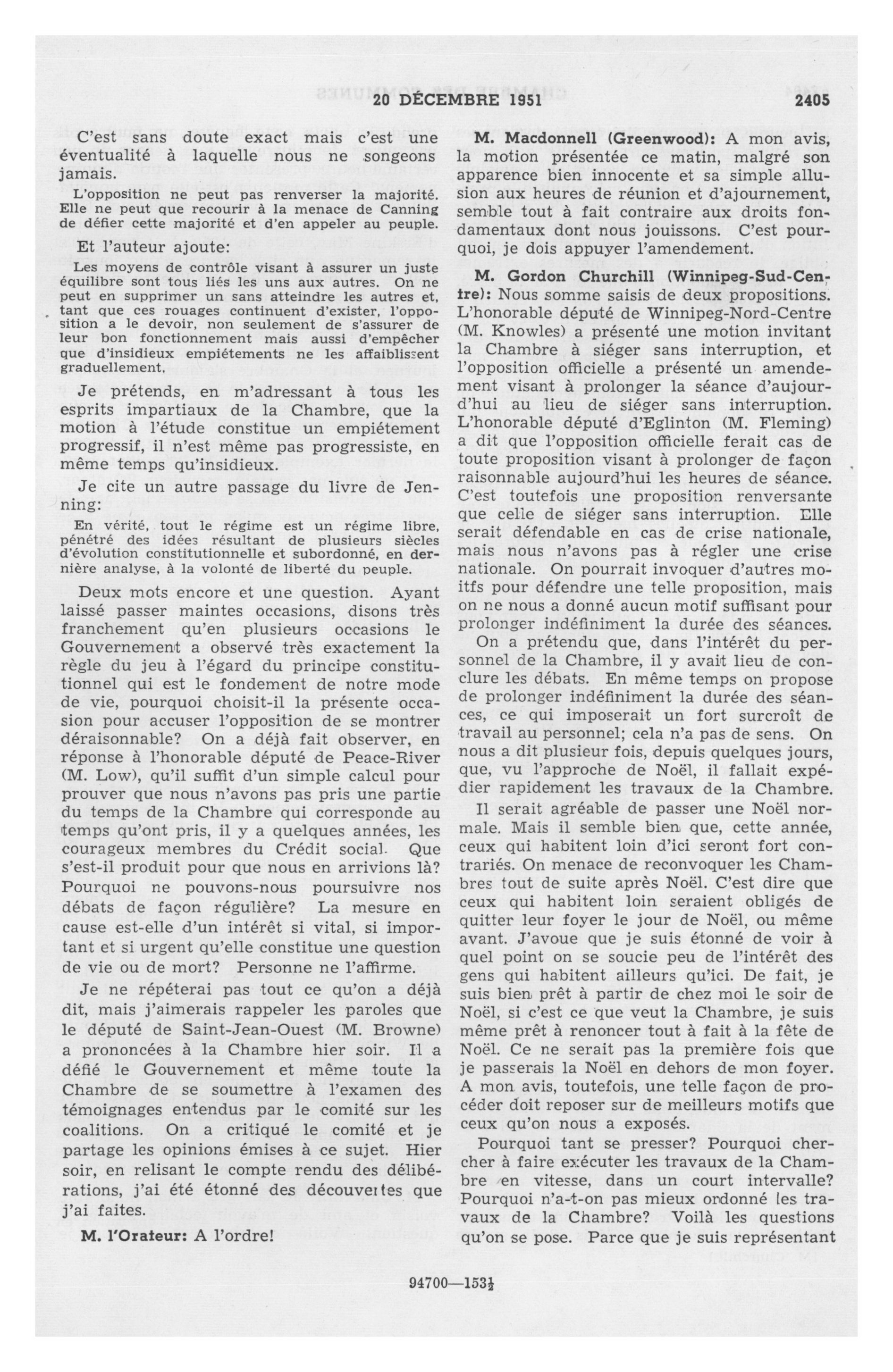 20 DÉCEMBRE 1951 2405

C'est sans doute exact mais c'est une éventualité à laquelle nous ne songeons jamais.

L'opposition ne peut pas renverser la majorité. Elle ne peut que recourir à la menace de Canning de défier cette majorité et d'en appeler au peuple.

Et l'auteur ajoute:

Les moyens de contrôle visant à assurer un juste équilibre sont tous liés les uns aux autres. On ne peut en supprimer un sans atteindre les autres et, tant que ces rouages continuent d'exister, l'opposition a le devoir, non seulement de s'assurer de leur bon fonctionnement mais aussi d'empêcher que d'insidieux empiétements ne les affaiblissent graduellement.

Je prétends, en m'adressant à tous les esprits impartiaux de la Chambre, que la motion à l'étude constitue un empiétement progressif, il n'est même pas progressiste, en même temps qu'insidieux.

Je cite un autre passage du livre de Jenning:

En vérité, tout le régime est un régime libre, pénétré des idées résultant de plusieurs siècles d'évolution constitutionnelle et subordonné, en dernière analyse, à la volonté de liberté du peuple.

Deux mots encore et une question. Ayant laissé passer maintes occasions, disons très franchement qu'en plusieurs occasions le Gouvernement a observé très exactement la règle du jeu à l'égard du principe constitutionnel qui est le fondement de notre mode de vie, pourquoi choisit-il la présente occasion pour accuser l'opposition de se montrer déraisonnable? On a déjà fait observer, en réponse à l'honorable député de Peace-River (M. Low), qu'il suffit d'un simple calcul pour prouver que nous n'avons pas pris une partie du temps de la Chambre qui corresponde au temps qu'ont pris, il y a quelques années, les courageux membres du Crédit social. Que s'est-il produit pour que nous en arrivions là? Pourquoi ne pouvons-nous poursuivre nos débats de façon régulière? La mesure en cause est-elle d'un intérêt si vital, si important et si urgent qu'elle constitue une question de vie ou de mort? Personne ne l'affirme.

Je ne répéterai pas tout ce qu'on a déjà dit, mais j'aimerais rappeler les paroles que le député de Saint-Jean-Ouest (M. Browne) a prononcées à la Chambre hier soir. Il a défié le Gouvernement et même toute la Chambre de se soumettre à l'examen des témoignages entendus par le comité sur les coalitions. On a critiqué le comité et je partage les opinions émises à ce sujet. Hier soir, en relisant le compte rendu des délibérations, j'ai été étonné des découvertes que j'ai faites.

M. l'Orateur: A l'ordre!

M. Macdonnell (Greenwood): A mon avis, la motion présentée ce matin, malgré son apparence bien innocente et sa simple allusion aux heures de réunion et d'ajournement, semble tout à fait contraire aux droits fondamentaux dont nous jouissons. C'est pourquoi, je dois appuyer l'amendement.

M. Gordon Churchill (Winnipeg-Sud-Centre): Nous somme saisis de deux propositions. L'honorable député de Winnipeg-Nord-Centre (M. Knowles) a présenté une motion invitant la Chambre à siéger sans interruption, et l'opposition officielle a présenté un amendement visant à prolonger la séance d'aujourd'hui au lieu de siéger sans interruption. L'honorable député d'Eglinton (M. Fleming) a dit que l'opposition officielle ferait cas de toute proposition visant à prolonger de façon raisonnable aujourd'hui les heures de séance. C'est toutefois une proposition renversante que celle de siéger sans interruption. Elle serait défendable en cas de crise nationale, mais nous n'avons pas à régler une crise nationale. On pourrait invoquer d'autres motifs pour défendre une telle proposition, mais on ne nous a donné aucun motif suffisant pour prolonger indéfiniment la durée des séances.

On a prétendu que, dans l'intérêt du personnel de la Chambre, il y avait lieu de conclure les débats. En même temps on propose de prolonger indéfiniment la durée des séances, ce qui imposerait un fort surcroît de travail au personnel; cela n'a pas de sens. On nous a dit plusieur fois, depuis quelques jours, que, vu l'approche de Noël, il fallait expédier rapidement les travaux de la Chambre.

Il serait agréable de passer une Noël normale. Mais il semble bien que, cette année, ceux qui habitent loin d'ici seront fort contrariés. On menace de reconvoquer les Chambres tout de suite après Noël. C'est dire que ceux qui habitent loin seraient obligés de quitter leur foyer le jour de Noël, ou même avant. J'avoue que je suis étonné de voir à quel point on se soucie peu de l'intérêt des gens qui habitent ailleurs qu'ici. De fait, je suis bien prêt à partir de chez moi le soir de Noël, si c'est ce que veut la Chambre, je suis même prêt à renoncer tout à fait à la fête de Noël. Ce ne serait pas la première fois que je passerais la Noël en dehors de mon foyer. A mon avis, toutefois, une telle façon de procéder doit reposer sur de meilleurs motifs que ceux qu'on nous a exposés.

Pourquoi tant se presser? Pourquoi chercher à faire exécuter les travaux de la Chambre en vitesse, dans un court intervalle? Pourquoi n'a-t-on pas mieux ordonné les travaux de la Chambre? Voilà les questions qu'on se pose. Parce que je suis représentant

94700—153½